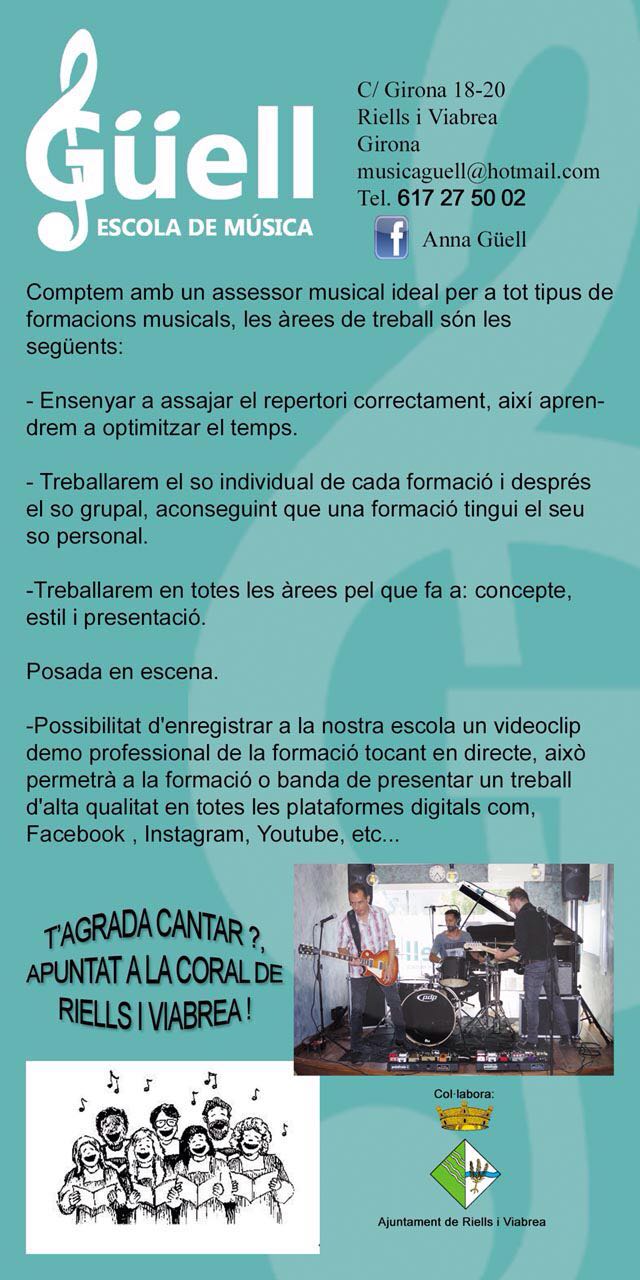 Güell
ESCOLA DE MÚSICA

C/ Girona 18-20
Riells i Viabrea
Girona
musicaguell@hotmail.com
Tel. 617 27 50 02
Anna Güell

Comptem amb un assessor musical ideal per a tot tipus de formacions musicals, les àrees de treball són les següents:

- Ensenyar a assajar el repertori correctament, així aprendrem a optimitzar el temps.

- Treballarem el so individual de cada formació i després el so grupal, aconseguint que una formació tingui el seu so personal.

-Treballarem en totes les àrees pel que fa a: concepte, estil i presentació.

Posada en escena.

-Possibilitat d'enregistrar a la nostra escola un videoclip demo professional de la formació tocant en directe, això permetrà a la formació o banda de presentar un treball d'alta qualitat en totes les plataformes digitals com, Facebook , Instagram, Youtube, etc...

T'AGRADA CANTAR ?, APUNTAT A LA CORAL DE RIELLS I VIABREA !

Col·labora:

Ajuntament de Riells i Viabrea